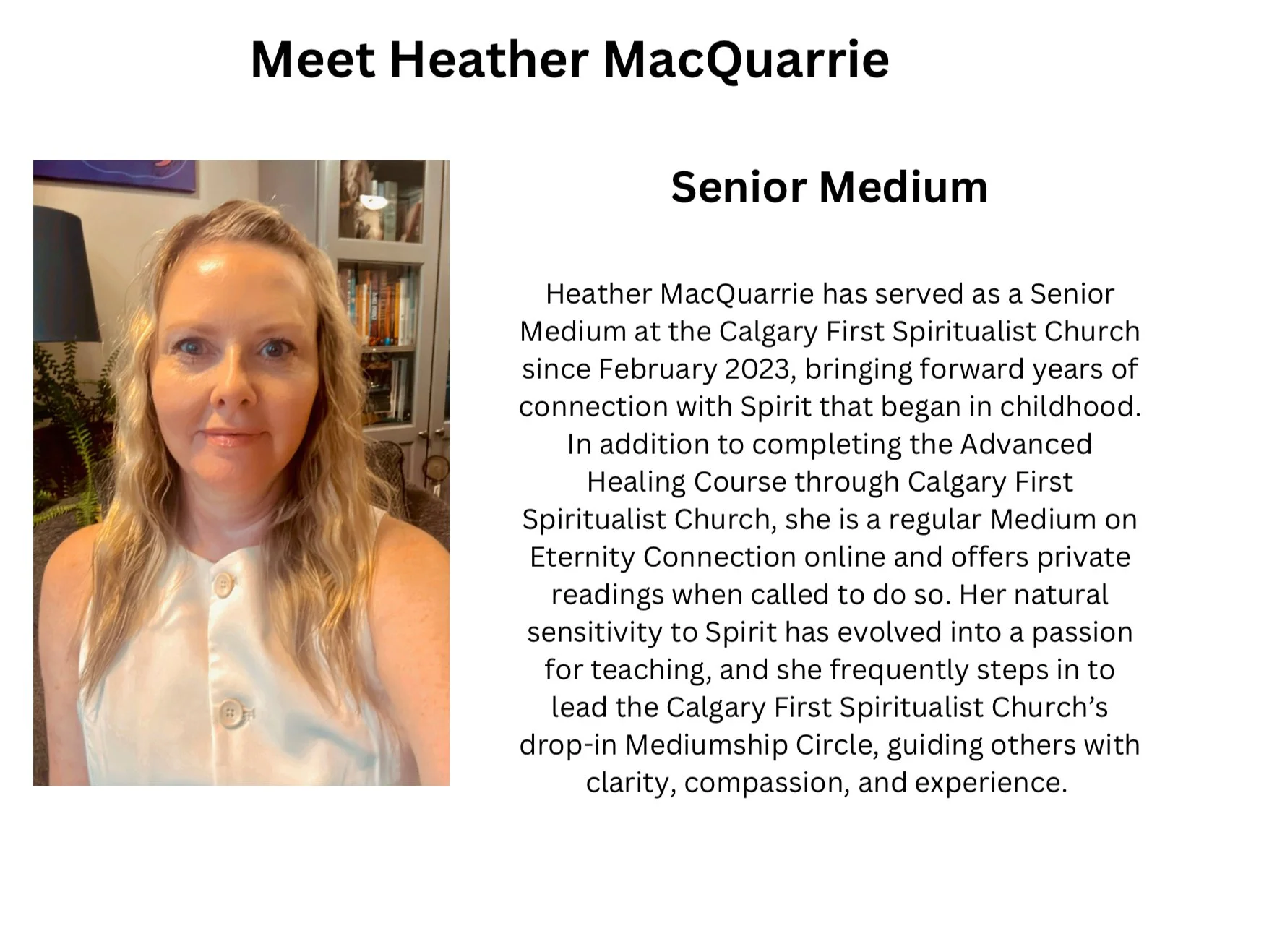 Meet Heather MacQuarrie

Senior Medium

Heather MacQuarrie has served as a Senior Medium at the Calgary First Spiritualist Church since February 2023, bringing forward years of connection with Spirit that began in childhood. In addition to completing the Advanced Healing Course through Calgary First Spiritualist Church, she is a regular Medium on Eternity Connection online and offers private readings when called to do so. Her natural sensitivity to Spirit has evolved into a passion for teaching, and she frequently steps in to lead the Calgary First Spiritualist Church's drop-in Mediumship Circle, guiding others with clarity, compassion, and experience.